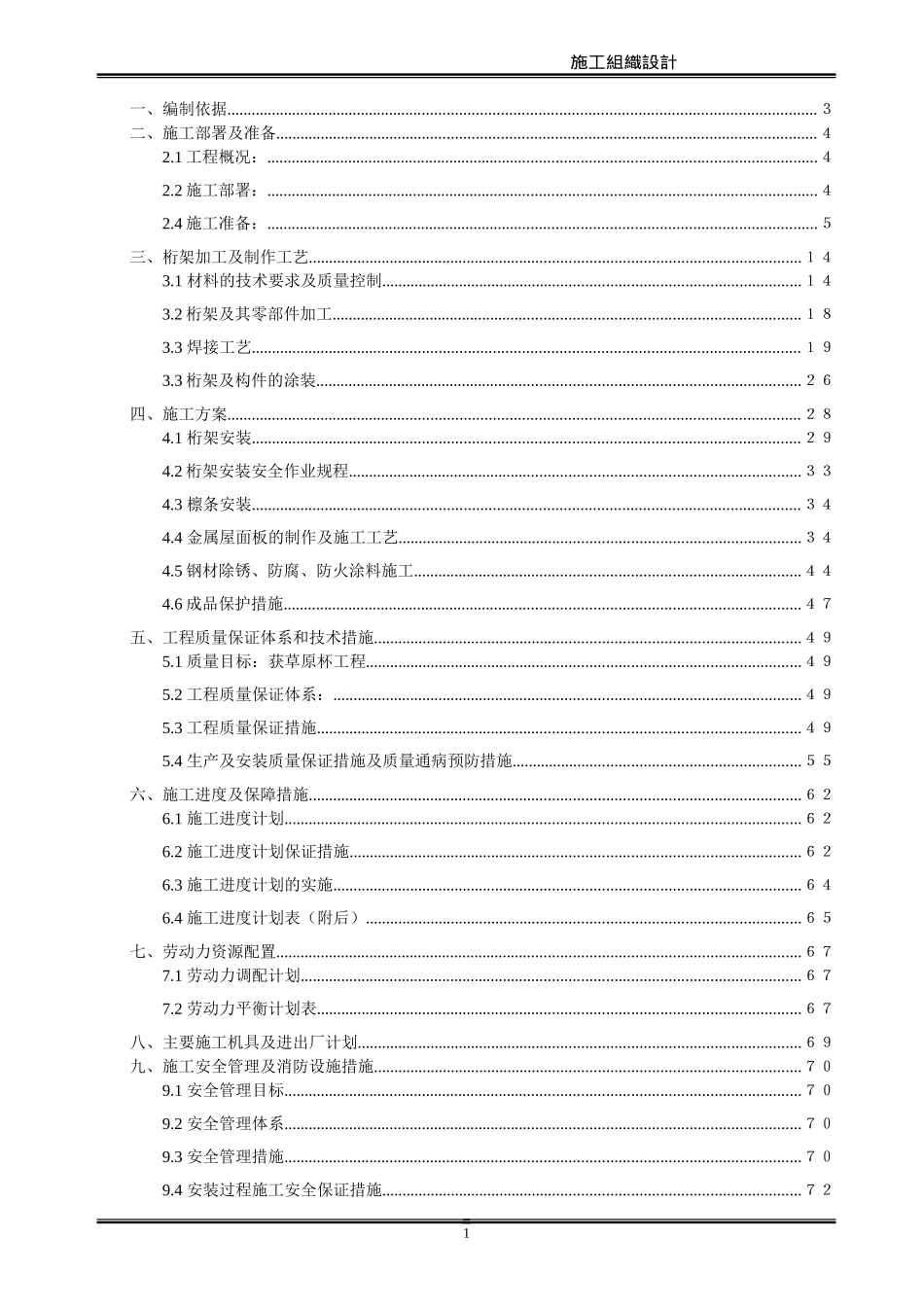 施工組織設計

一、编制依据 3
二、施工部署及准备 4
2.1 工程概况： 4
2.2 施工部署： 4
2.4 施工准备： 5
三、桁架加工及制作工艺 14
3.1 材料的技术要求及质量控制 14
3.2 桁架及其零部件加工 18
3.3 焊接工艺 19
3.3 桁架及构件的涂装 26
四、施工方案 28
4.1 桁架安装 29
4.2 桁架安装安全作业规程 33
4.3 檩条安装 34
4.4 金属屋面板的制作及施工工艺 34
4.5 钢材除锈、防腐、防火涂料施工 44
4.6 成品保护措施 47
五、工程质量保证体系和技术措施 49
5.1 质量目标：获草原杯工程 49
5.2 工程质量保证体系： 49
5.3 工程质量保证措施 49
5.4 生产及安装质量保证措施及质量通病预防措施 55
六、施工进度及保障措施 62
6.1 施工进度计划 62
6.2 施工进度计划保证措施 62
6.3 施工进度计划的实施 64
6.4 施工进度计划表（附后） 65
七、劳动力资源配置 67
7.1 劳动力调配计划 67
7.2 劳动力平衡计划表 67
八、主要施工机具及进出厂计划 69
九、施工安全管理及消防设施措施 70
9.1 安全管理目标 70
9.2 安全管理体系 70
9.3 安全管理措施 70
9.4 安装过程施工安全保证措施 72

1